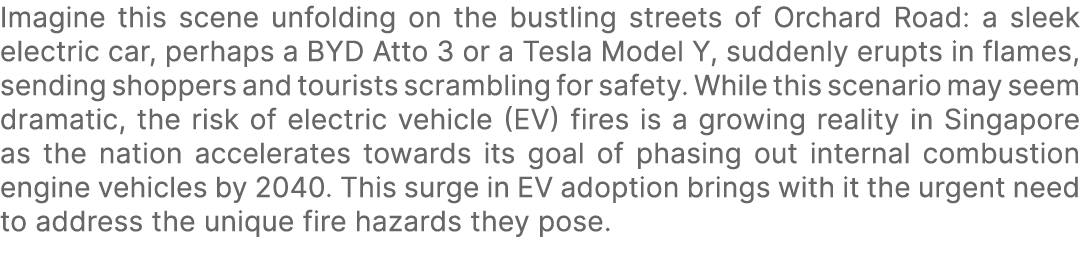 Imagine this scene unfolding on the bustling streets of Orchard Road: a sleek electric car, perhaps a BYD Atto 3 or a Tesla Model Y, suddenly erupts in flames, sending shoppers and tourists scrambling for safety. While this scenario may seem dramatic, the risk of electric vehicle (EV) fires is a growing reality in Singapore as the nation accelerates towards its goal of phasing out internal combustion engine vehicles by 2040. This surge in EV adoption brings with it the urgent need to address the unique fire hazards they pose.